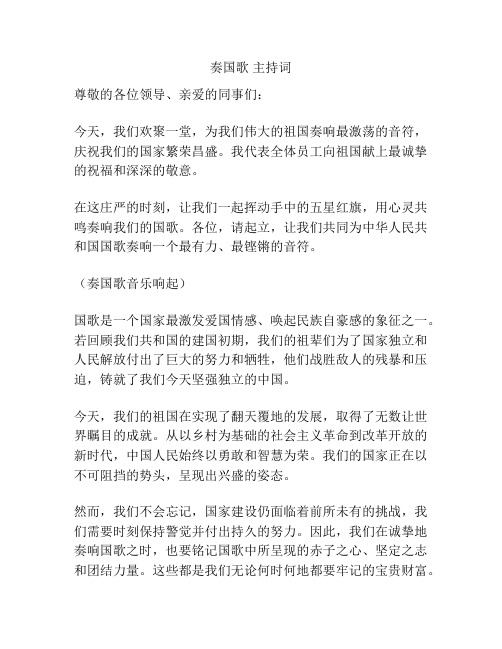 奏国歌 主持词

尊敬的各位领导、亲爱的同事们：

今天，我们欢聚一堂，为我们伟大的祖国奏响最激荡的音符，庆祝我们的国家繁荣昌盛。我代表全体员工向祖国献上最诚挚的祝福和深深的敬意。

在这庄严的时刻，让我们一起挥动手中的五星红旗，用心灵共鸣奏响我们的国歌。各位，请起立，让我们共同为中华人民共和国国歌奏响一个最有力、最铿锵的音符。

（奏国歌音乐响起）

国歌是一个国家最激发爱国情感、唤起民族自豪感的象征之一。若回顾我们共和国的建国初期，我们的祖辈们为了国家独立和人民解放付出了巨大的努力和牺牲，他们战胜敌人的残暴和压迫，铸就了我们今天坚强独立的中国。

今天，我们的祖国在实现了翻天覆地的发展，取得了无数让世界瞩目的成就。从以乡村为基础的社会主义革命到改革开放的新时代，中国人民始终以勇敢和智慧为荣。我们的国家正在以不可阻挡的势头，呈现出兴盛的姿态。

然而，我们不会忘记，国家建设仍面临着前所未有的挑战，我们需要时刻保持警觉并付出持久的努力。因此，我们在诚挚地奏响国歌之时，也要铭记国歌中所呈现的赤子之心、坚定之志和团结力量。这些都是我们无论何时何地都要牢记的宝贵财富。